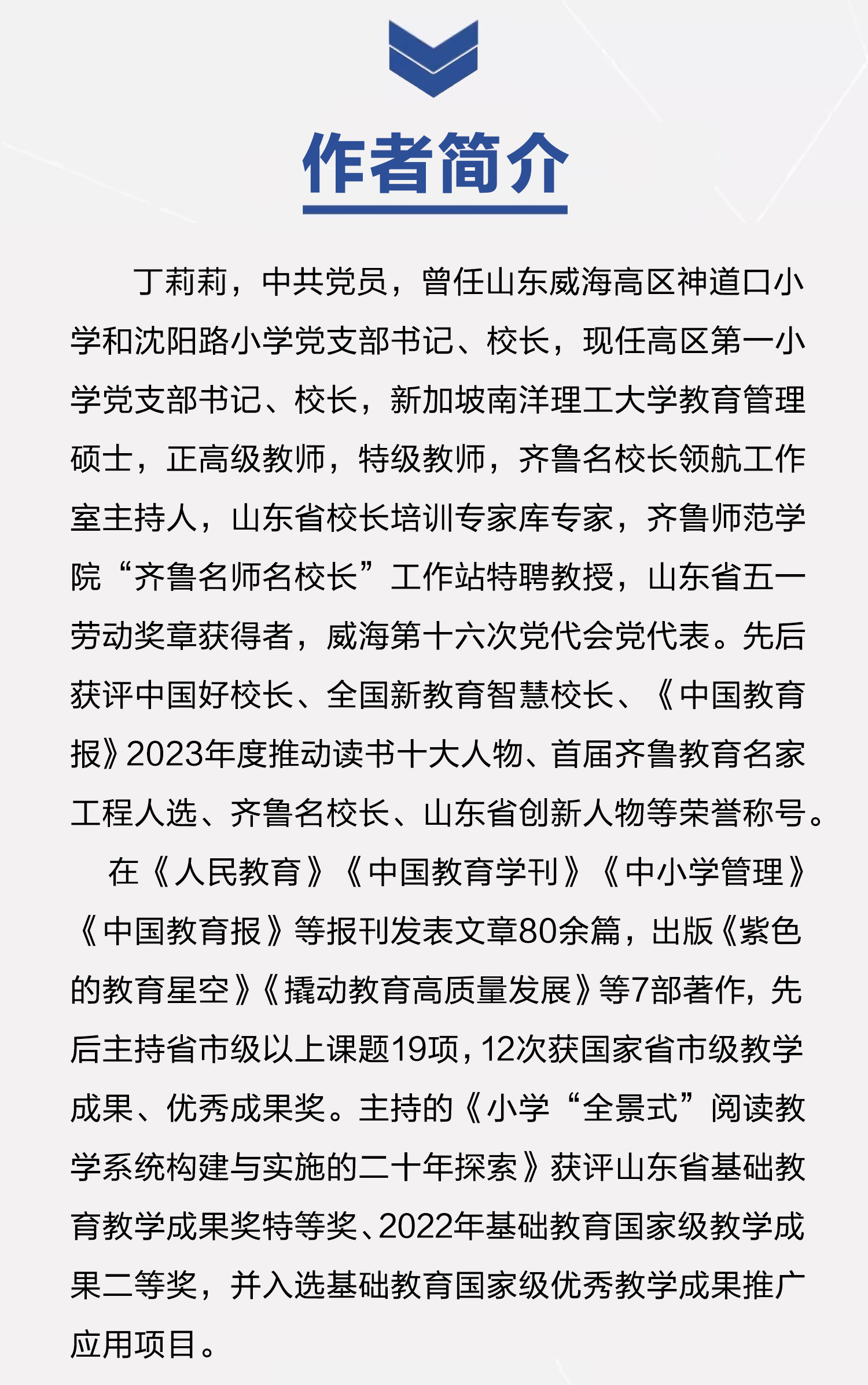 作者简介

丁莉莉，中共党员，曾任山东威海高区神道口小学和沈阳路小学党支部书记、校长，现任高区第一小学党支部书记、校长，新加坡南洋理工大学教育管理硕士，正高级教师，特级教师，齐鲁名校长领航工作室主持人，山东省校长培训专家库专家，齐鲁师范学院“齐鲁名师名校长”工作站特聘教授，山东省五一劳动奖章获得者，威海第十六次党代会党代表。先后获评中国好校长、全国新教育智慧校长、《中国教育报》2023年度推动读书十大人物、首届齐鲁教育名家工程人选、齐鲁名校长、山东省创新人物等荣誉称号。

在《人民教育》《中国教育学刊》《中小学管理》《中国教育报》等报刊发表文章80余篇，出版《紫色的教育星空》《撬动教育高质量发展》等7部著作，先后主持省市级以上课题19项，12次获国家省市级教学成果、优秀成果奖。主持的《小学“全景式”阅读教学系统构建与实施的二十年探索》获评山东省基础教育教学成果奖特等奖、2022年基础教育国家级教学成果二等奖，并入选基础教育国家级优秀教学成果推广应用项目。